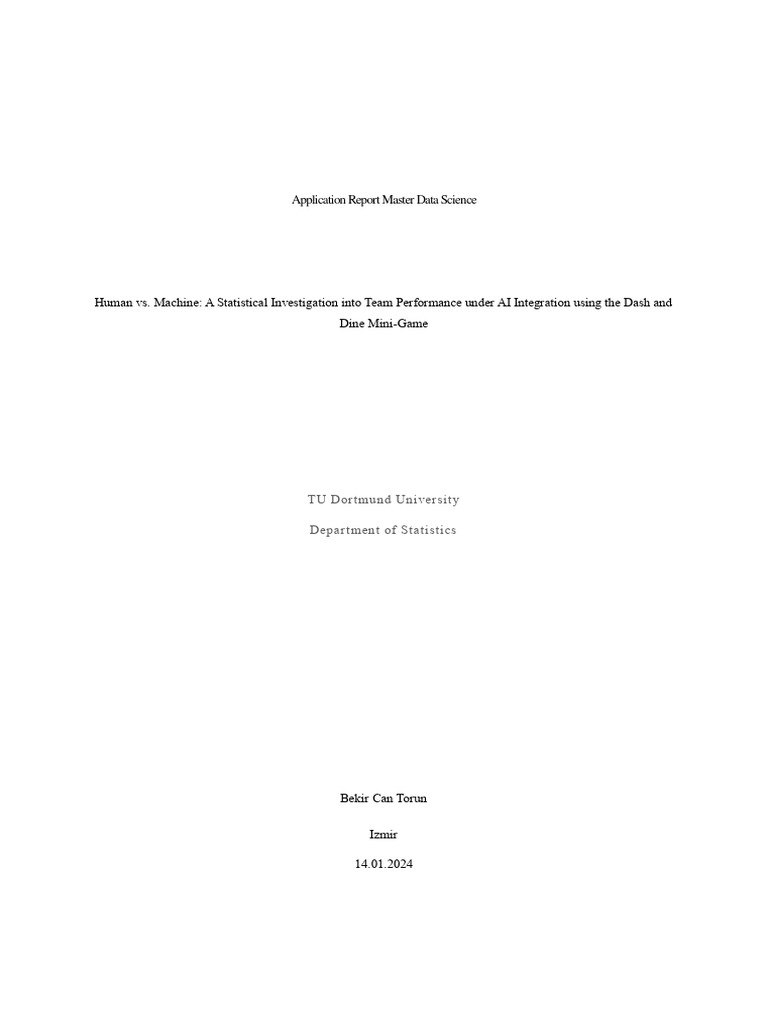 Application Report Master Data Science

Human vs. Machine: A Statistical Investigation into Team Performance under AI Integration using the Dash and Dine Mini-Game

TU Dortmund University

Department of Statistics

Bekir Can Torun

Izmir

14.01.2024